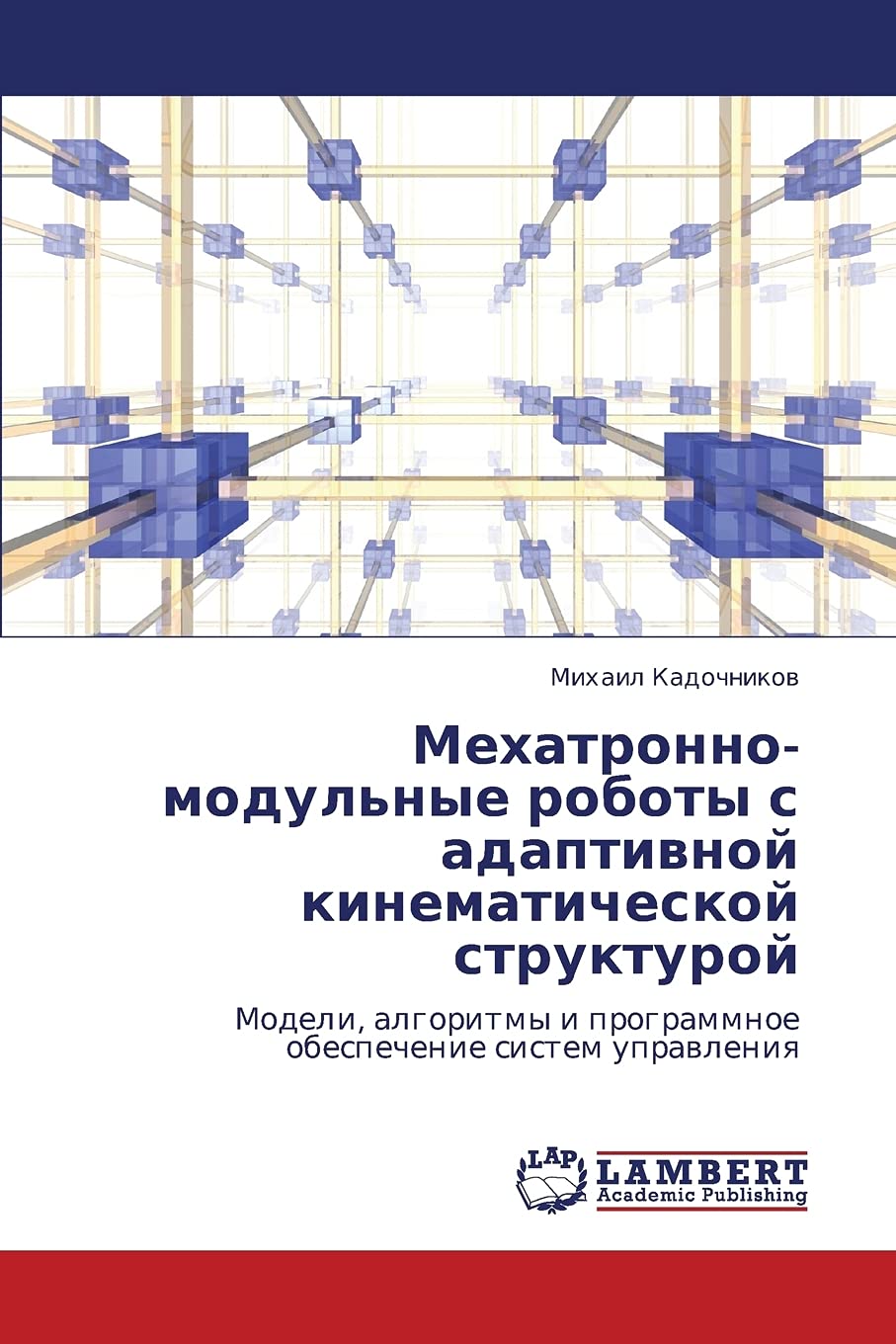 Михаил Кадочников

Мехатронно-модульные роботы с адаптивной кинематической структурой

Модели, алгоритмы и программное обеспечение систем управления

LAP
LAMBERT
Academic Publishing